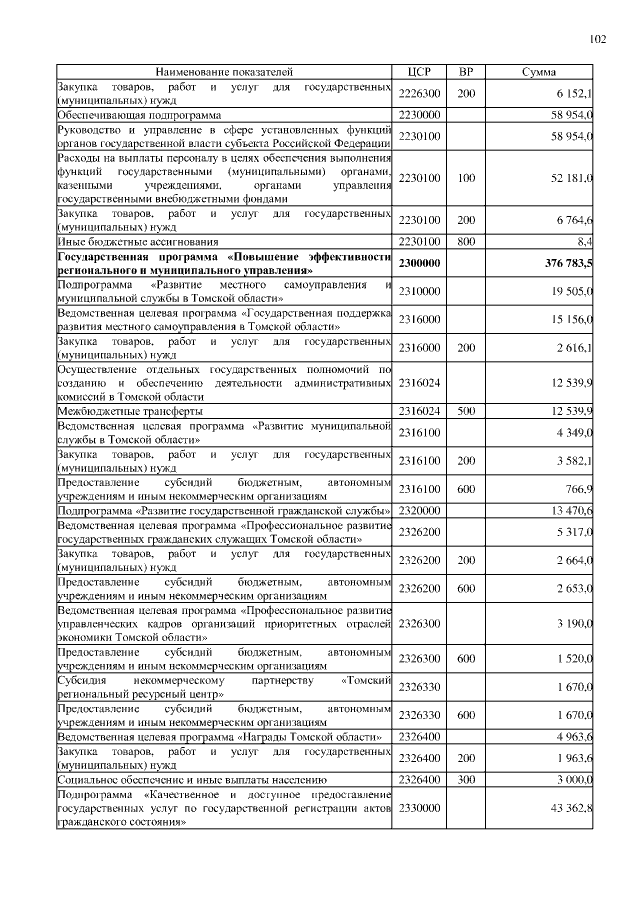 102

| Наименование показателей | ЦСР | ВР | Сумма |
|---|---|---|---|
| Закупка товаров, работ и услуг для государственных (муниципальных) нужд | 2226300 | 200 | 6 152,1 |
| Обеспечивающая подпрограмма | 2230000 | | 58 954,0 |
| Руководство и управление в сфере установленных функций органов государственной власти субъекта Российской Федерации | 2230100 | | 58 954,0 |
| Расходы на выплаты персоналу в целях обеспечения выполнения функций государственными (муниципальными) органами, казенными учреждениями, органами управления государственными внебюджетными фондами | 2230100 | 100 | 52 181,0 |
| Закупка товаров, работ и услуг для государственных (муниципальных) нужд | 2230100 | 200 | 6 764,6 |
| Иные бюджетные ассигнования | 2230100 | 800 | 8,4 |
| **Государственная программа «Повышение эффективности регионального и муниципального управления»** | **2300000** | | **376 783,5** |
| Подпрограмма «Развитие местного самоуправления и муниципальной службы в Томской области» | 2310000 | | 19 505,0 |
| Ведомственная целевая программа «Государственная поддержка развития местного самоуправления в Томской области» | 2316000 | | 15 156,0 |
| Закупка товаров, работ и услуг для государственных (муниципальных) нужд | 2316000 | 200 | 2 616,1 |
| Осуществление отдельных государственных полномочий по созданию и обеспечению деятельности административных комиссий в Томской области | 2316024 | | 12 539,9 |
| Межбюджетные трансферты | 2316024 | 500 | 12 539,9 |
| Ведомственная целевая программа «Развитие муниципальной службы в Томской области» | 2316100 | | 4 349,0 |
| Закупка товаров, работ и услуг для государственных (муниципальных) нужд | 2316100 | 200 | 3 582,1 |
| Предоставление субсидий бюджетным, автономным учреждениям и иным некоммерческим организациям | 2316100 | 600 | 766,9 |
| Подпрограмма «Развитие государственной гражданской службы» | 2320000 | | 13 470,6 |
| Ведомственная целевая программа «Профессиональное развитие государственных гражданских служащих Томской области» | 2326200 | | 5 317,0 |
| Закупка товаров, работ и услуг для государственных (муниципальных) нужд | 2326200 | 200 | 2 664,0 |
| Предоставление субсидий бюджетным, автономным учреждениям и иным некоммерческим организациям | 2326200 | 600 | 2 653,0 |
| Ведомственная целевая программа «Профессиональное развитие управленческих кадров организаций приоритетных отраслей экономики Томской области» | 2326300 | | 3 190,0 |
| Предоставление субсидий бюджетным, автономным учреждениям и иным некоммерческим организациям | 2326300 | 600 | 1 520,0 |
| Субсидия некоммерческому партнерству «Томский региональный ресурсный центр» | 2326330 | | 1 670,0 |
| Предоставление субсидий бюджетным, автономным учреждениям и иным некоммерческим организациям | 2326330 | 600 | 1 670,0 |
| Ведомственная целевая программа «Награды Томской области» | 2326400 | | 4 963,6 |
| Закупка товаров, работ и услуг для государственных (муниципальных) нужд | 2326400 | 200 | 1 963,6 |
| Социальное обеспечение и иные выплаты населению | 2326400 | 300 | 3 000,0 |
| Подпрограмма «Качественное и доступное предоставление государственных услуг по государственной регистрации актов гражданского состояния» | 2330000 | | 43 362,8 |